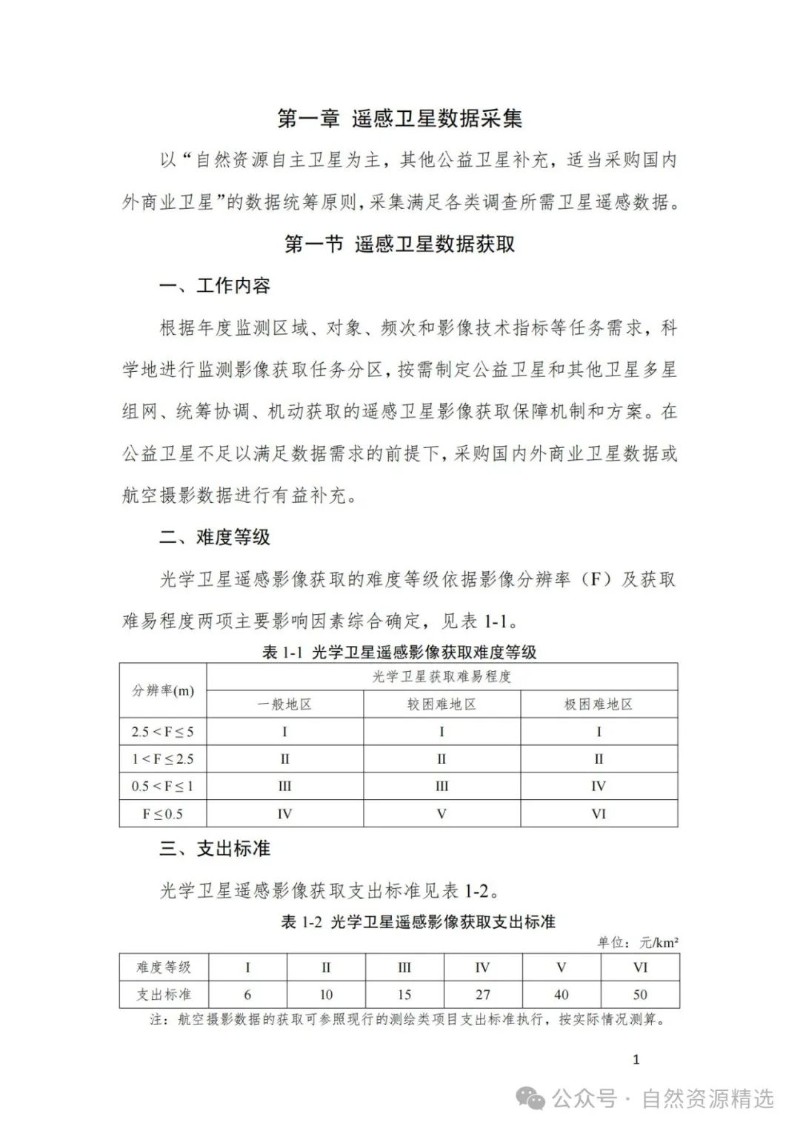 第一章 遥感卫星数据采集

以“自然资源自主卫星为主，其他公益卫星补充，适当采购国内外商业卫星”的数据统筹原则，采集满足各类调查所需卫星遥感数据。

第一节 遥感卫星数据获取

一、工作内容

根据年度监测区域、对象、频次和影像技术指标等任务需求，科学地进行监测影像获取任务分区，按需制定公益卫星和其他卫星多星组网、统筹协调、机动获取的遥感卫星影像获取保障机制和方案。在公益卫星不足以满足数据需求的前提下，采购国内外商业卫星数据或航空摄影数据进行有益补充。

二、难度等级

光学卫星遥感影像获取的难度等级依据影像分辨率（F）及获取难易程度两项主要影响因素综合确定，见表 1-1。

表 1-1 光学卫星遥感影像获取难度等级

| 分辨率(m) | 光学卫星获取难易程度 | | |
|---|---|---|---|
| | 一般地区 | 较困难地区 | 极困难地区 |
| $2.5 < F \leq 5$ | I | I | I |
| $1 < F \leq 2.5$ | II | II | II |
| $0.5 < F \leq 1$ | III | III | IV |
| $F \leq 0.5$ | IV | V | VI |

三、支出标准

光学卫星遥感影像获取支出标准见表 1-2。

表 1-2 光学卫星遥感影像获取支出标准

单位：元/km²

| 难度等级 | I | II | III | IV | V | VI |
|---|---|---|---|---|---|---|
| 支出标准 | 6 | 10 | 15 | 27 | 40 | 50 |

注：航空摄影数据的获取可参照现行的测绘类项目支出标准执行，按实际情况测算。

1

公众号 · 自然资源精选